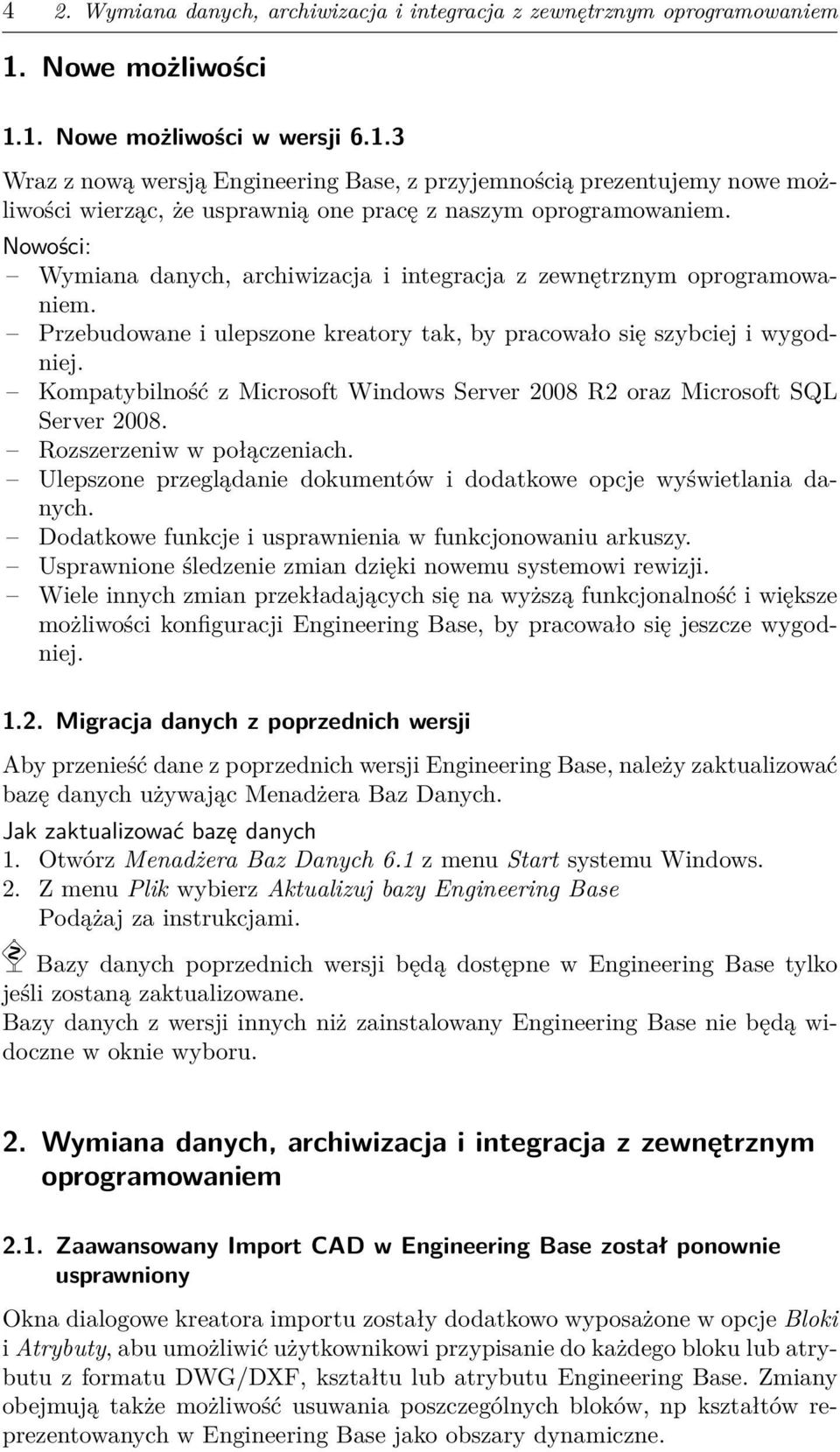 4 2. Wymiana danych, archiwizacja i integracja z zewnętrznym oprogramowaniem

1. Nowe możliwości

1.1. Nowe możliwości w wersji 6.1.3

Wraz z nową wersją Engineering Base, z przyjemnością prezentujemy nowe możliwości wierząc, że usprawnią one pracę z naszym oprogramowaniem.

Nowości:
– Wymiana danych, archiwizacja i integracja z zewnętrznym oprogramowaniem.
– Przebudowane i ulepszone kreatory tak, by pracowało się szybciej i wygodniej.
– Kompatybilność z Microsoft Windows Server 2008 R2 oraz Microsoft SQL Server 2008.
– Rozszerzeniw w połączeniach.
– Ulepszone przeglądanie dokumentów i dodatkowe opcje wyświetlania danych.
– Dodatkowe funkcje i usprawnienia w funkcjonowaniu arkuszy.
– Usprawnione śledzenie zmian dzięki nowemu systemowi rewizji.
– Wiele innych zmian przekładających się na wyższą funkcjonalność i większe możliwości konfiguracji Engineering Base, by pracowało się jeszcze wygodniej.

1.2. Migracja danych z poprzednich wersji

Aby przenieść dane z poprzednich wersji Engineering Base, należy zaktualizować bazę danych używając Menadżera Baz Danych.

Jak zaktualizować bazę danych
1. Otwórz Menadżera Baz Danych 6.1 z menu Start systemu Windows.
2. Z menu Plik wybierz Aktualizuj bazy Engineering Base
Podążaj za instrukcjami.

Bazy danych poprzednich wersji będą dostępne w Engineering Base tylko jeśli zostaną zaktualizowane.
Bazy danych z wersji innych niż zainstalowany Engineering Base nie będą widoczne w oknie wyboru.

2. Wymiana danych, archiwizacja i integracja z zewnętrznym oprogramowaniem

2.1. Zaawansowany Import CAD w Engineering Base został ponownie usprawniony

Okna dialogowe kreatora importu zostały dodatkowo wyposażone w opcje Bloki i Atrybuty, abu umożliwić użytkownikowi przypisanie do każdego bloku lub atrybutu z formatu DWG/DXF, kształtu lub atrybutu Engineering Base. Zmiany obejmują także możliwość usuwania poszczególnych bloków, np kształtów reprezentowanych w Engineering Base jako obszary dynamiczne.